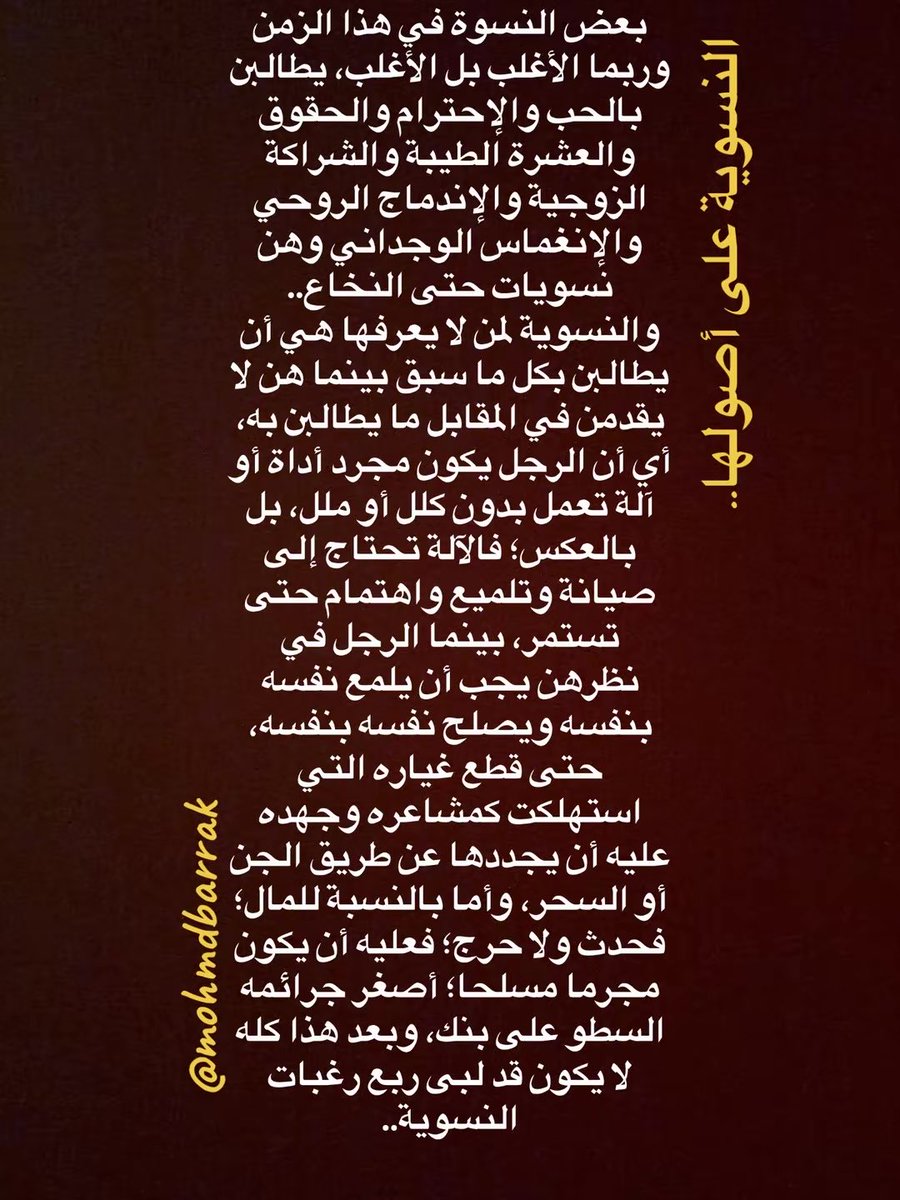 النسوية على أصولها..

بعض النسوة في هذا الزمن وربما الأغلب بل الأغلب، يطالبن بالحب والإحترام والحقوق والعشرة الطيبة والشراكة الزوجية والإندماج الروحي والإنغماس الوجداني وهن نسويات حتى النخاع..

والنسوية لمن لا يعرفها هي أن يطالبن بكل ما سبق بينما هن لا يقدمن في المقابل ما يطالبن به، أي أن الرجل يكون مجرد أداة أو آلة تعمل بدون كلل أو ملل، بل بالعكس؛ فالآلة تحتاج إلى صيانة وتلميع واهتمام حتى تستمر، بينما الرجل في نظرهن يجب أن يلمع نفسه بنفسه ويصلح نفسه بنفسه، حتى قطع غياره التي استهلكت كمشاعره وجهده عليه أن يجددها عن طريق الجن أو السحر، وأما بالنسبة للمال؛ فحدث ولا حرج؛ فعليه أن يكون مجرما مسلحا؛ أصغر جرائمه السطو على بنك، وبعد هذا كله لا يكون قد لبى ربع رغبات النسوية..

@mohmdbarrak